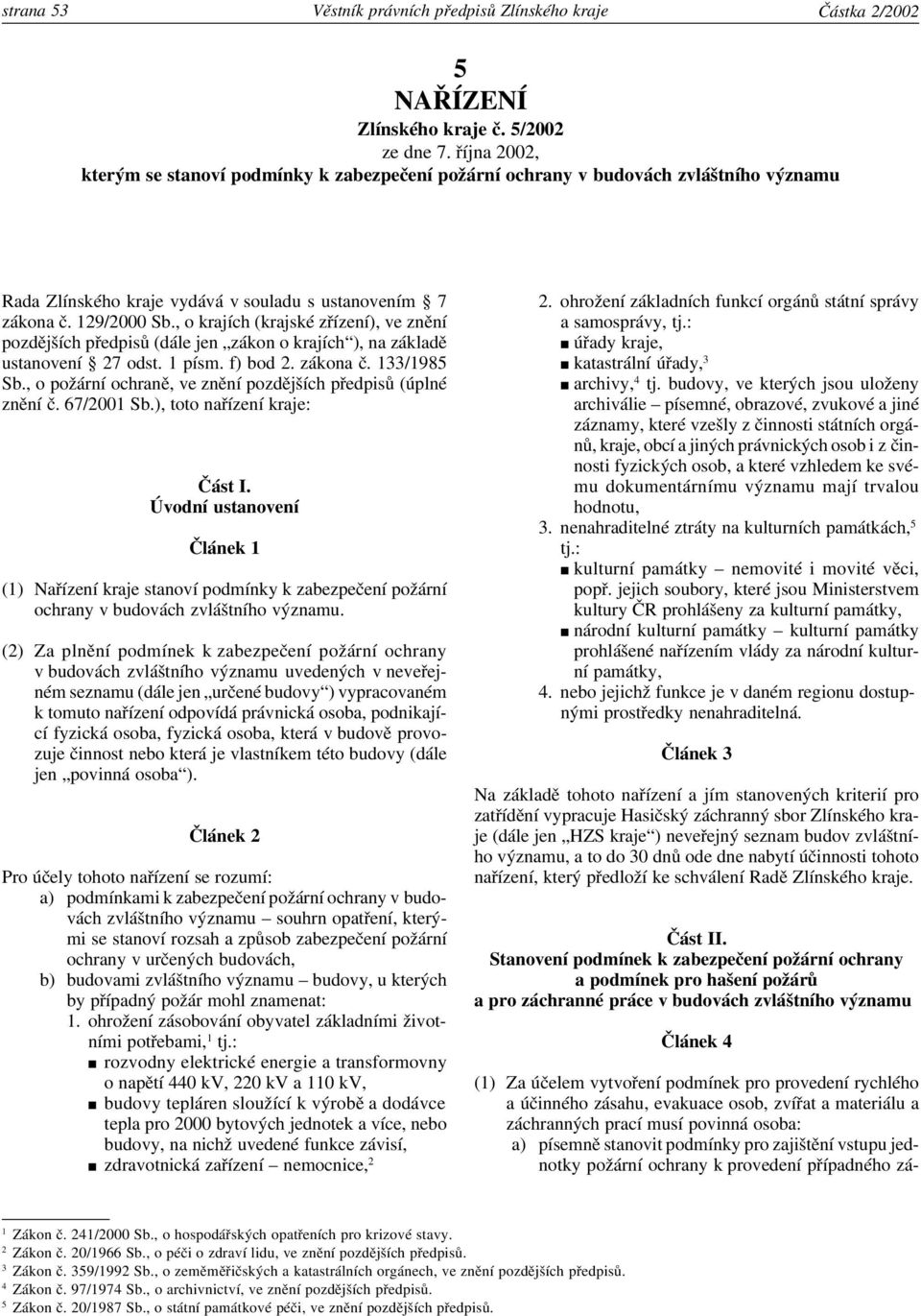 strana 53 Věstník právních předpisů Zlínského kraje Částka 2/2002

5
NAŘÍZENÍ
Zlínského kraje č. 5/2002
ze dne 7. října 2002,
kterým se stanoví podmínky k zabezpečení požární ochrany v budovách zvláštního významu

Rada Zlínského kraje vydává v souladu s ustanovením § 7 zákona č. 129/2000 Sb., o krajích (krajské zřízení), ve znění pozdějších předpisů (dále jen „zákon o krajích“), na základě ustanovení § 27 odst. 1 písm. f) bod 2. zákona č. 133/1985 Sb., o požární ochraně, ve znění pozdějších předpisů (úplné znění č. 67/2001 Sb.), toto nařízení kraje:

Část I.
Úvodní ustanovení

Článek 1

(1) Nařízení kraje stanoví podmínky k zabezpečení požární ochrany v budovách zvláštního významu.

(2) Za plnění podmínek k zabezpečení požární ochrany v budovách zvláštního významu uvedených v neveřejném seznamu (dále jen „určené budovy“) vypracovaném k tomuto nařízení odpovídá právnická osoba, podnikající fyzická osoba, fyzická osoba, která v budově provozuje činnost nebo která je vlastníkem této budovy (dále jen „povinná osoba“).

Článek 2

Pro účely tohoto nařízení se rozumí:
a) podmínkami k zabezpečení požární ochrany v budovách zvláštního významu – souhrn opatření, kterými se stanoví rozsah a způsob zabezpečení požární ochrany v určených budovách,
b) budovami zvláštního významu – budovy, u kterých by případný požár mohl znamenat:
1. ohrožení zásobování obyvatel základními životními potřebami,$^1$ tj.:
■ rozvodny elektrické energie a transformovny o napětí 440 kV, 220 kV a 110 kV,
■ budovy tepláren sloužící k výrobě a dodávce tepla pro 2000 bytových jednotek a více, nebo budovy, na nichž uvedené funkce závisí,
■ zdravotnická zařízení – nemocnice,$^2$

2. ohrožení základních funkcí orgánů státní správy a samosprávy, tj.:
■ úřady kraje,
■ katastrální úřady,$^3$
■ archivy,$^4$ tj. budovy, ve kterých jsou uloženy archiválie – písemné, obrazové, zvukové a jiné záznamy, které vzešly z činnosti státních orgánů, kraje, obcí a jiných právnických osob i z činnosti fyzických osob, a které vzhledem ke svému dokumentárnímu významu mají trvalou hodnotu,
3. nenahraditelné ztráty na kulturních památkách,$^5$ tj.:
■ kulturní památky – nemovité i movité věci, popř. jejich soubory, které jsou Ministerstvem kultury ČR prohlášeny za kulturní památky,
■ národní kulturní památky – kulturní památky prohlášené nařízením vlády za národní kulturní památky,
4. nebo jejichž funkce je v daném regionu dostupnými prostředky nenahraditelná.

Článek 3

Na základě tohoto nařízení a jím stanovených kriterií pro zatřídění vypracuje Hasičský záchranný sbor Zlínského kraje (dále jen „HZS kraje“) neveřejný seznam budov zvláštního významu, a to do 30 dnů ode dne nabytí účinnosti tohoto nařízení, který předloží ke schválení Radě Zlínského kraje.

Část II.
Stanovení podmínek k zabezpečení požární ochrany a podmínek pro hašení požárů a pro záchranné práce v budovách zvláštního významu

Článek 4

(1) Za účelem vytvoření podmínek pro provedení rychlého a účinného zásahu, evakuace osob, zvířat a materiálu a záchranných prací musí povinná osoba:
a) písemně stanovit podmínky pro zajištění vstupu jednotky požární ochrany k provedení případného zá-

$^1$ Zákon č. 241/2000 Sb., o hospodářských opatřeních pro krizové stavy.
$^2$ Zákon č. 20/1966 Sb., o péči o zdraví lidu, ve znění pozdějších předpisů.
$^3$ Zákon č. 359/1992 Sb., o zeměměřických a katastrálních orgánech, ve znění pozdějších předpisů.
$^4$ Zákon č. 97/1974 Sb., o archivnictví, ve znění pozdějších předpisů.
$^5$ Zákon č. 20/1987 Sb., o státní památkové péči, ve znění pozdějších předpisů.